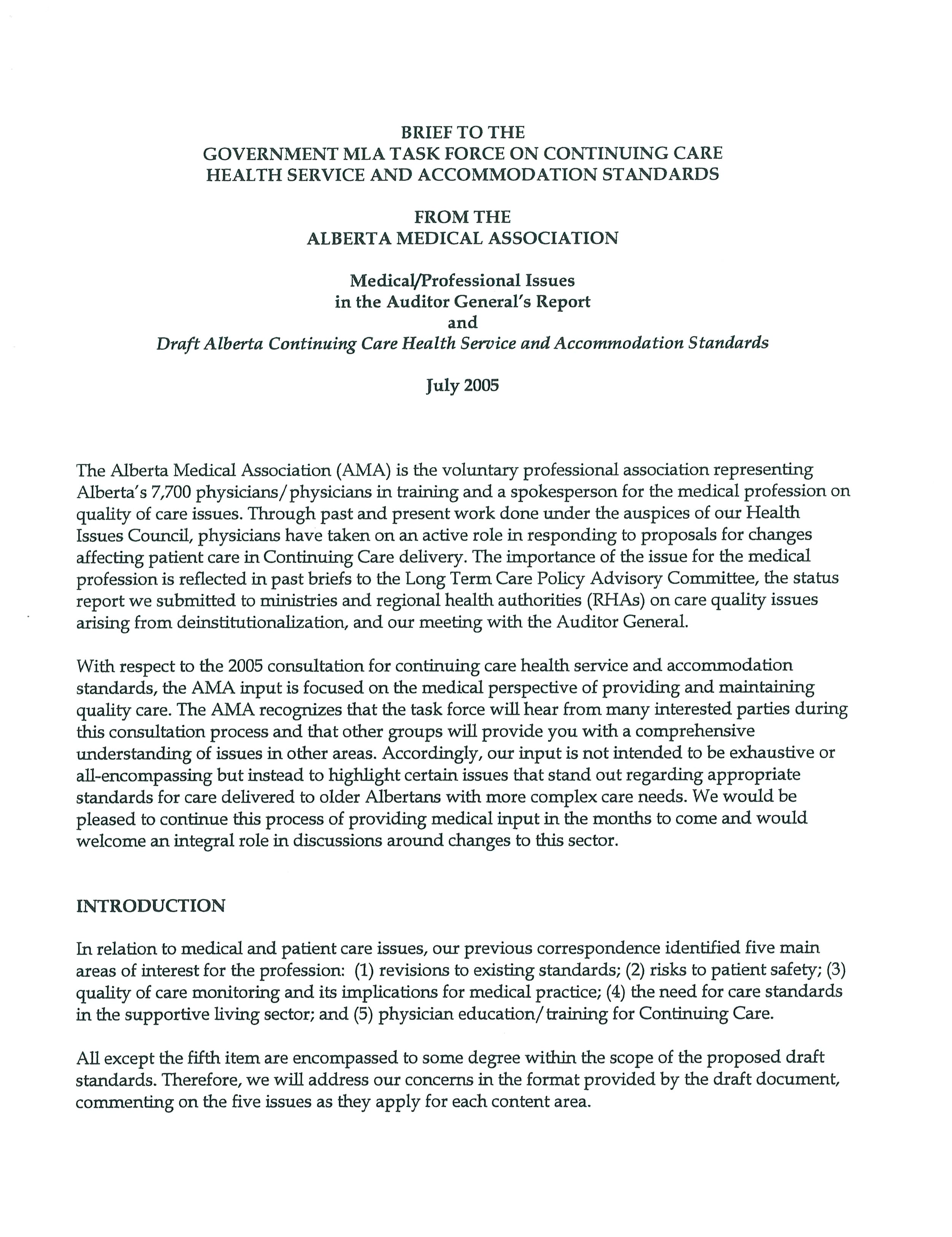 BRIEF TO THE
GOVERNMENT MLA TASK FORCE ON CONTINUING CARE
HEALTH SERVICE AND ACCOMMODATION STANDARDS

FROM THE
ALBERTA MEDICAL ASSOCIATION

Medical/Professional Issues
in the Auditor General's Report
and
Draft Alberta Continuing Care Health Service and Accommodation Standards

July 2005

The Alberta Medical Association (AMA) is the voluntary professional association representing Alberta's 7,700 physicians/physicians in training and a spokesperson for the medical profession on quality of care issues. Through past and present work done under the auspices of our Health Issues Council, physicians have taken on an active role in responding to proposals for changes affecting patient care in Continuing Care delivery. The importance of the issue for the medical profession is reflected in past briefs to the Long Term Care Policy Advisory Committee, the status report we submitted to ministries and regional health authorities (RHAs) on care quality issues arising from deinstitutionalization, and our meeting with the Auditor General.

With respect to the 2005 consultation for continuing care health service and accommodation standards, the AMA input is focused on the medical perspective of providing and maintaining quality care. The AMA recognizes that the task force will hear from many interested parties during this consultation process and that other groups will provide you with a comprehensive understanding of issues in other areas. Accordingly, our input is not intended to be exhaustive or all-encompassing but instead to highlight certain issues that stand out regarding appropriate standards for care delivered to older Albertans with more complex care needs. We would be pleased to continue this process of providing medical input in the months to come and would welcome an integral role in discussions around changes to this sector.

INTRODUCTION

In relation to medical and patient care issues, our previous correspondence identified five main areas of interest for the profession: (1) revisions to existing standards; (2) risks to patient safety; (3) quality of care monitoring and its implications for medical practice; (4) the need for care standards in the supportive living sector; and (5) physician education/training for Continuing Care.

All except the fifth item are encompassed to some degree within the scope of the proposed draft standards. Therefore, we will address our concerns in the format provided by the draft document, commenting on the five issues as they apply for each content area.